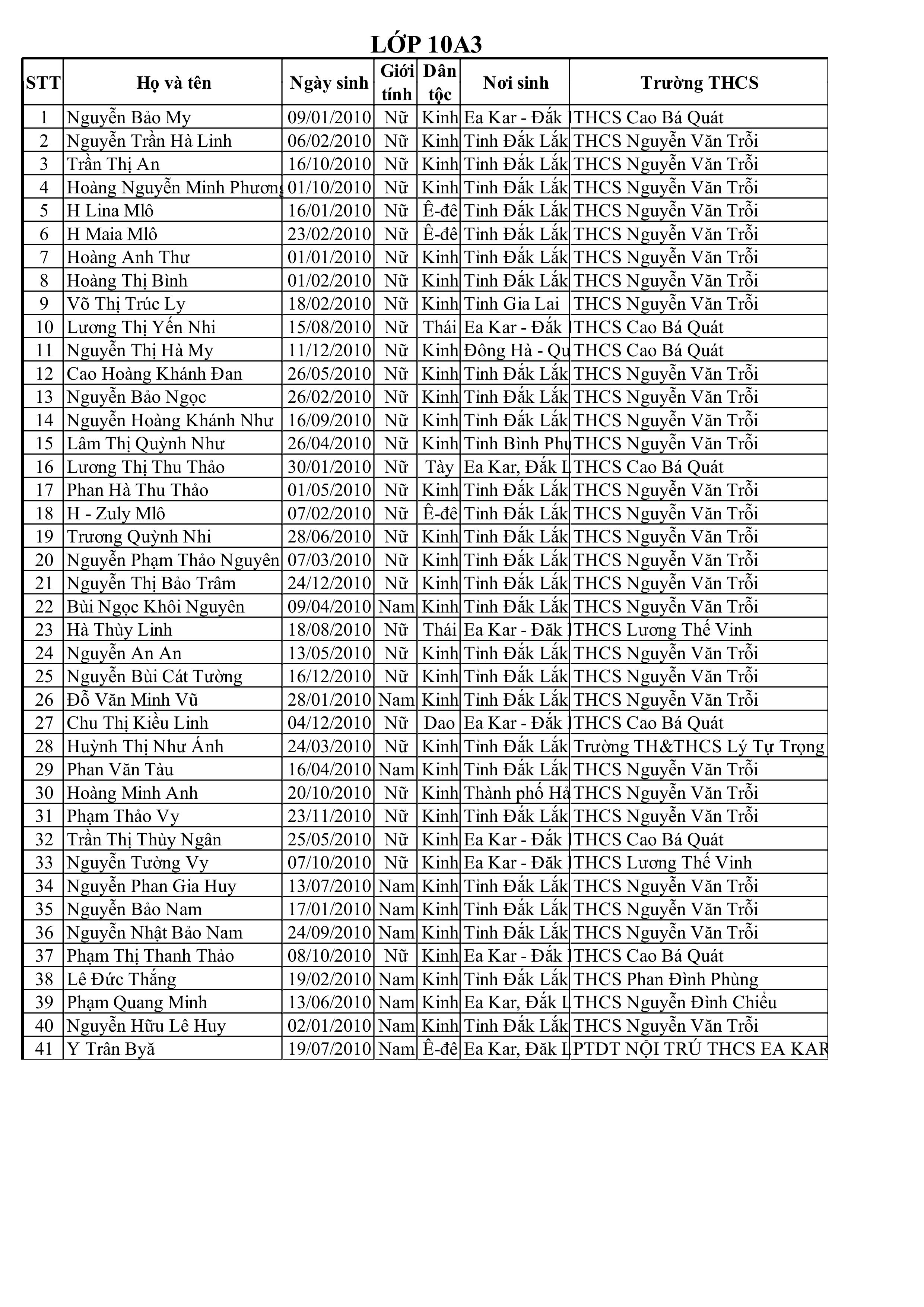 LỚP 10A3

| STT | Họ và tên | Ngày sinh | Giới tính | Dân tộc | Nơi sinh | Trường THCS |
|---|---|---|---|---|---|---|
| 1 | Nguyễn Bảo My | 09/01/2010 | Nữ | Kinh | Ea Kar - Đắk | THCS Cao Bá Quát |
| 2 | Nguyễn Trần Hà Linh | 06/02/2010 | Nữ | Kinh | Tỉnh Đắk Lắk | THCS Nguyễn Văn Trỗi |
| 3 | Trần Thị An | 16/10/2010 | Nữ | Kinh | Tỉnh Đắk Lắk | THCS Nguyễn Văn Trỗi |
| 4 | Hoàng Nguyễn Minh Phương | 01/10/2010 | Nữ | Kinh | Tỉnh Đắk Lắk | THCS Nguyễn Văn Trỗi |
| 5 | H Lina Mlô | 16/01/2010 | Nữ | Ê-đê | Tỉnh Đắk Lắk | THCS Nguyễn Văn Trỗi |
| 6 | H Maia Mlô | 23/02/2010 | Nữ | Ê-đê | Tỉnh Đắk Lắk | THCS Nguyễn Văn Trỗi |
| 7 | Hoàng Anh Thư | 01/01/2010 | Nữ | Kinh | Tỉnh Đắk Lắk | THCS Nguyễn Văn Trỗi |
| 8 | Hoàng Thị Bình | 01/02/2010 | Nữ | Kinh | Tỉnh Đắk Lắk | THCS Nguyễn Văn Trỗi |
| 9 | Võ Thị Trúc Ly | 18/02/2010 | Nữ | Kinh | Tỉnh Gia Lai | THCS Nguyễn Văn Trỗi |
| 10 | Lương Thị Yến Nhi | 15/08/2010 | Nữ | Thái | Ea Kar - Đắk | THCS Cao Bá Quát |
| 11 | Nguyễn Thị Hà My | 11/12/2010 | Nữ | Kinh | Đông Hà - Qu | THCS Cao Bá Quát |
| 12 | Cao Hoàng Khánh Đan | 26/05/2010 | Nữ | Kinh | Tỉnh Đắk Lắk | THCS Nguyễn Văn Trỗi |
| 13 | Nguyễn Bảo Ngọc | 26/02/2010 | Nữ | Kinh | Tỉnh Đắk Lắk | THCS Nguyễn Văn Trỗi |
| 14 | Nguyễn Hoàng Khánh Như | 16/09/2010 | Nữ | Kinh | Tỉnh Đắk Lắk | THCS Nguyễn Văn Trỗi |
| 15 | Lâm Thị Quỳnh Như | 26/04/2010 | Nữ | Kinh | Tỉnh Bình Phư | THCS Nguyễn Văn Trỗi |
| 16 | Lương Thị Thu Thảo | 30/01/2010 | Nữ | Tày | Ea Kar, Đắk L | THCS Cao Bá Quát |
| 17 | Phan Hà Thu Thảo | 01/05/2010 | Nữ | Kinh | Tỉnh Đắk Lắk | THCS Nguyễn Văn Trỗi |
| 18 | H - Zuly Mlô | 07/02/2010 | Nữ | Ê-đê | Tỉnh Đắk Lắk | THCS Nguyễn Văn Trỗi |
| 19 | Trương Quỳnh Nhi | 28/06/2010 | Nữ | Kinh | Tỉnh Đắk Lắk | THCS Nguyễn Văn Trỗi |
| 20 | Nguyễn Phạm Thảo Nguyên | 07/03/2010 | Nữ | Kinh | Tỉnh Đắk Lắk | THCS Nguyễn Văn Trỗi |
| 21 | Nguyễn Thị Bảo Trâm | 24/12/2010 | Nữ | Kinh | Tỉnh Đắk Lắk | THCS Nguyễn Văn Trỗi |
| 22 | Bùi Ngọc Khôi Nguyên | 09/04/2010 | Nam | Kinh | Tỉnh Đắk Lắk | THCS Nguyễn Văn Trỗi |
| 23 | Hà Thùy Linh | 18/08/2010 | Nữ | Thái | Ea Kar - Đăk | THCS Lương Thế Vinh |
| 24 | Nguyễn An An | 13/05/2010 | Nữ | Kinh | Tỉnh Đắk Lắk | THCS Nguyễn Văn Trỗi |
| 25 | Nguyễn Bùi Cát Tường | 16/12/2010 | Nữ | Kinh | Tỉnh Đắk Lắk | THCS Nguyễn Văn Trỗi |
| 26 | Đỗ Văn Minh Vũ | 28/01/2010 | Nam | Kinh | Tỉnh Đắk Lắk | THCS Nguyễn Văn Trỗi |
| 27 | Chu Thị Kiều Linh | 04/12/2010 | Nữ | Dao | Ea Kar - Đắk | THCS Cao Bá Quát |
| 28 | Huỳnh Thị Như Ánh | 24/03/2010 | Nữ | Kinh | Tỉnh Đắk Lắk | Trường TH&THCS Lý Tự Trọng |
| 29 | Phan Văn Tàu | 16/04/2010 | Nam | Kinh | Tỉnh Đắk Lắk | THCS Nguyễn Văn Trỗi |
| 30 | Hoàng Minh Anh | 20/10/2010 | Nữ | Kinh | Thành phố Hà | THCS Nguyễn Văn Trỗi |
| 31 | Phạm Thảo Vy | 23/11/2010 | Nữ | Kinh | Tỉnh Đắk Lắk | THCS Nguyễn Văn Trỗi |
| 32 | Trần Thị Thùy Ngân | 25/05/2010 | Nữ | Kinh | Ea Kar - Đắk | THCS Cao Bá Quát |
| 33 | Nguyễn Tường Vy | 07/10/2010 | Nữ | Kinh | Ea Kar - Đăk | THCS Lương Thế Vinh |
| 34 | Nguyễn Phan Gia Huy | 13/07/2010 | Nam | Kinh | Tỉnh Đắk Lắk | THCS Nguyễn Văn Trỗi |
| 35 | Nguyễn Bảo Nam | 17/01/2010 | Nam | Kinh | Tỉnh Đắk Lắk | THCS Nguyễn Văn Trỗi |
| 36 | Nguyễn Nhật Bảo Nam | 24/09/2010 | Nam | Kinh | Tỉnh Đắk Lắk | THCS Nguyễn Văn Trỗi |
| 37 | Phạm Thị Thanh Thảo | 08/10/2010 | Nữ | Kinh | Ea Kar - Đắk | THCS Cao Bá Quát |
| 38 | Lê Đức Thắng | 19/02/2010 | Nam | Kinh | Tỉnh Đắk Lắk | THCS Phan Đình Phùng |
| 39 | Phạm Quang Minh | 13/06/2010 | Nam | Kinh | Ea Kar, Đắk L | THCS Nguyễn Đình Chiểu |
| 40 | Nguyễn Hữu Lê Huy | 02/01/2010 | Nam | Kinh | Tỉnh Đắk Lắk | THCS Nguyễn Văn Trỗi |
| 41 | Y Trân Byă | 19/07/2010 | Nam | Ê-đê | Ea Kar, Đăk L | PTDT NỘI TRÚ THCS EA KAR |